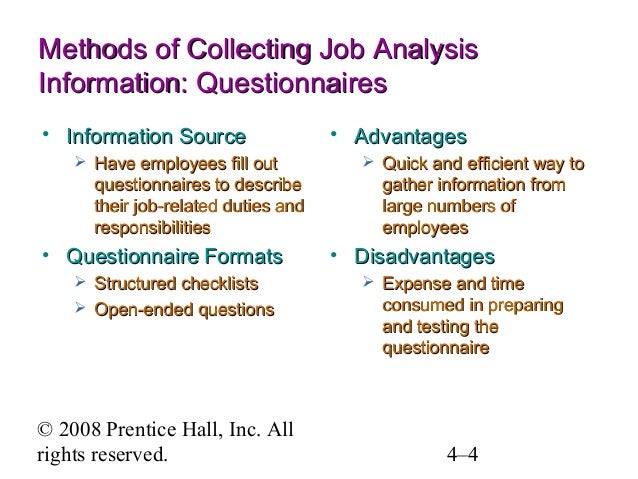 Methods of Collecting Job Analysis Information: Questionnaires

• Information Source
  ➢ Have employees fill out questionnaires to describe their job-related duties and responsibilities
• Questionnaire Formats
  ➢ Structured checklists
  ➢ Open-ended questions

• Advantages
  ➢ Quick and efficient way to gather information from large numbers of employees
• Disadvantages
  ➢ Expense and time consumed in preparing and testing the questionnaire

© 2008 Prentice Hall, Inc. All rights reserved.

4–4